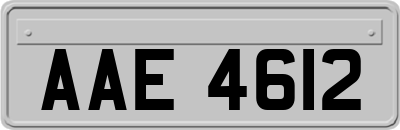 AAE 4612